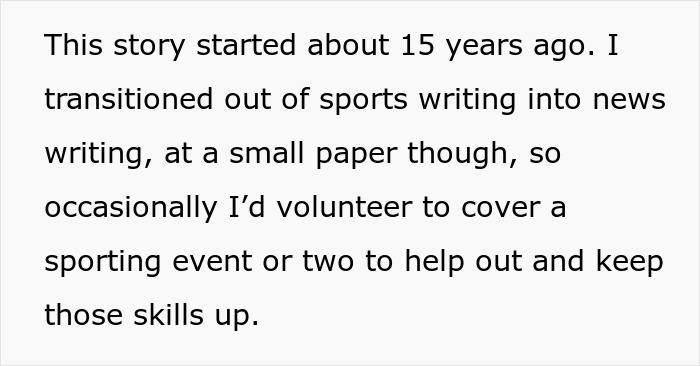 This story started about 15 years ago. I transitioned out of sports writing into news writing, at a small paper though, so occasionally I’d volunteer to cover a sporting event or two to help out and keep those skills up.